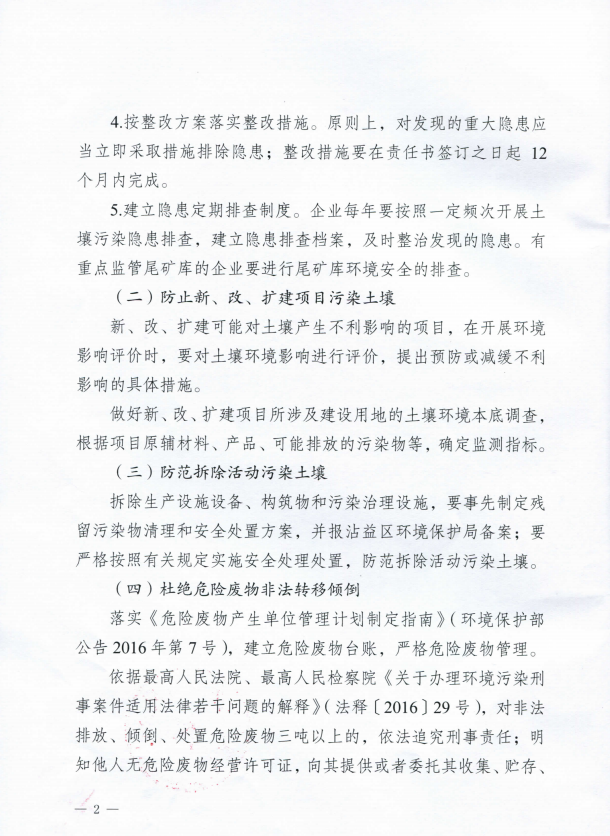 4.按整改方案落实整改措施。原则上，对发现的重大隐患应当立即采取措施排除隐患；整改措施要在责任书签订之日起 12 个月内完成。

5.建立隐患定期排查制度。企业每年要按照一定频次开展土壤污染隐患排查，建立隐患排查档案，及时整治发现的隐患。有重点监管尾矿库的企业要进行尾矿库环境安全的排查。

（二）防止新、改、扩建项目污染土壤

新、改、扩建可能对土壤产生不利影响的项目，在开展环境影响评价时，要对土壤环境影响进行评价，提出预防或减缓不利影响的具体措施。

做好新、改、扩建项目所涉及建设用地的土壤环境本底调查，根据项目原辅材料、产品、可能排放的污染物等，确定监测指标。

（三）防范拆除活动污染土壤

拆除生产设施设备、构筑物和污染治理设施，要事先制定残留污染物清理和安全处置方案，并报沾益区环境保护局备案；要严格按照有关规定实施安全处理处置，防范拆除活动污染土壤。

（四）杜绝危险废物非法转移倾倒

落实《危险废物产生单位管理计划制定指南》（环境保护部公告 2016 年第 7 号），建立危险废物台账，严格危险废物管理。

依据最高人民法院、最高人民检察院《关于办理环境污染刑事案件适用法律若干问题的解释》（法释〔2016〕29 号），对非法排放、倾倒、处置危险废物三吨以上的，依法追究刑事责任；明知他人无危险废物经营许可证，向其提供或者委托其收集、贮存、

— 2 —